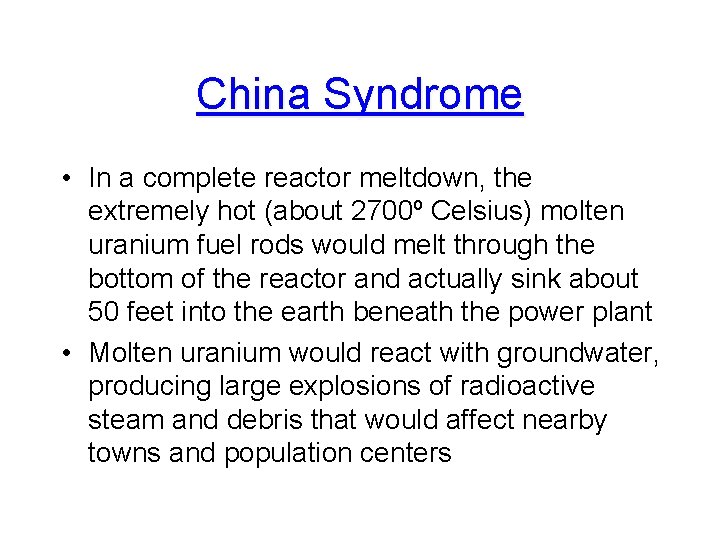 China Syndrome

• In a complete reactor meltdown, the extremely hot (about 2700º Celsius) molten uranium fuel rods would melt through the bottom of the reactor and actually sink about 50 feet into the earth beneath the power plant
• Molten uranium would react with groundwater, producing large explosions of radioactive steam and debris that would affect nearby towns and population centers